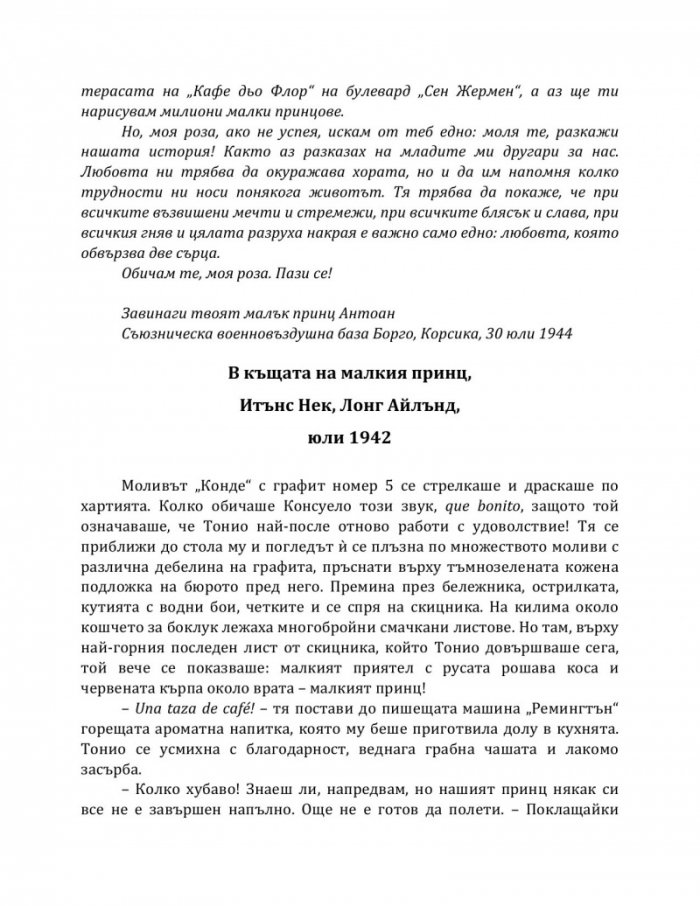 терасата на „Кафе дьо Флор“ на булевард „Сен Жермен“, а аз ще ти нарисувам милиони малки принцове.

Но, моя роза, ако не успея, искам от теб едно: моля те, разкажи нашата история! Както аз разказах на младите ми другари за нас. Любовта ни трябва да окуражава хората, но и да им напомня колко трудности ни носи понякога животът. Тя трябва да покаже, че при всичките възвишени мечти и стремежи, при всичките блясък и слава, при всичкия гняв и цялата разруха накрая е важно само едно: любовта, която обвързва две сърца.

Обичам те, моя роза. Пази се!

Завинаги твоят малък принц Антоан
Съюзническа военновъздушна база Борго, Корсика, 30 юли 1944

В къщата на малкия принц,
Итънс Нек, Лонг Айлънд,
юли 1942

Моливът „Конде“ с графит номер 5 се стрелкаше и драскаше по хартията. Колко обичаше Консуело този звук, que bonito, защото той означаваше, че Тонио най-после отново работи с удоволствие! Тя се приближи до стола му и погледът ѝ се плъзна по множеството моливи с различна дебелина на графита, пръснати върху тъмнозелената кожена подложка на бюрото пред него. Премина през бележника, острилката, кутията с водни бои, четките и се спря на скицника. На килима около кошчето за боклук лежаха многобройни смачкани листове. Но там, върху най-горния последен лист от скицника, който Тонио довършваше сега, той вече се показваше: малкият приятел с русата рошава коса и червената кърпа около врата – малкият принц!

– Una taza de café! – тя постави до пишещата машина „Ремингтън“ горещата ароматна напитка, която му беше приготвила долу в кухнята. Тонио се усмихна с благодарност, веднага грабна чашата и лакомо засърба.

– Колко хубаво! Знаеш ли, напредвам, но нашият принц някак си все не е завършен напълно. Още не е готов да полети. – Поклащайки